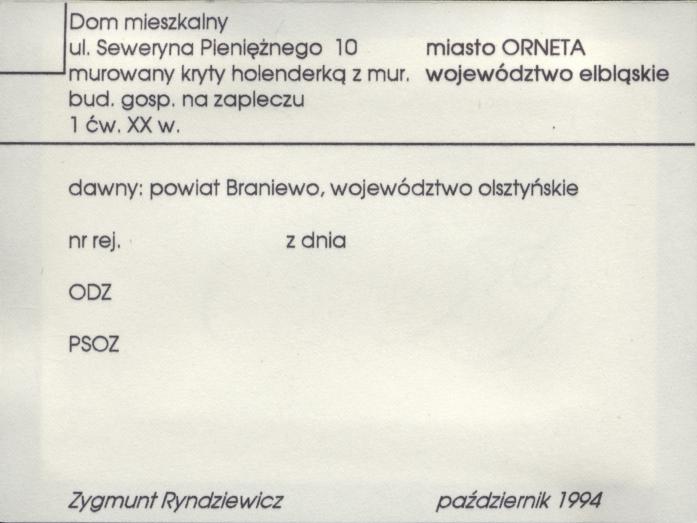 Dom mieszkalny
ul. Seweryna Pieniężnego 10
murowany kryty holenderką z mur.
bud. gosp. na zapleczu
1 ćw. XX w.

miasto ORNETA
województwo elbląskie

dawny: powiat Braniewo, województwo olsztyńskie

nr rej. z dnia

ODZ

PSOZ

Zygmunt Ryndziewicz październik 1994